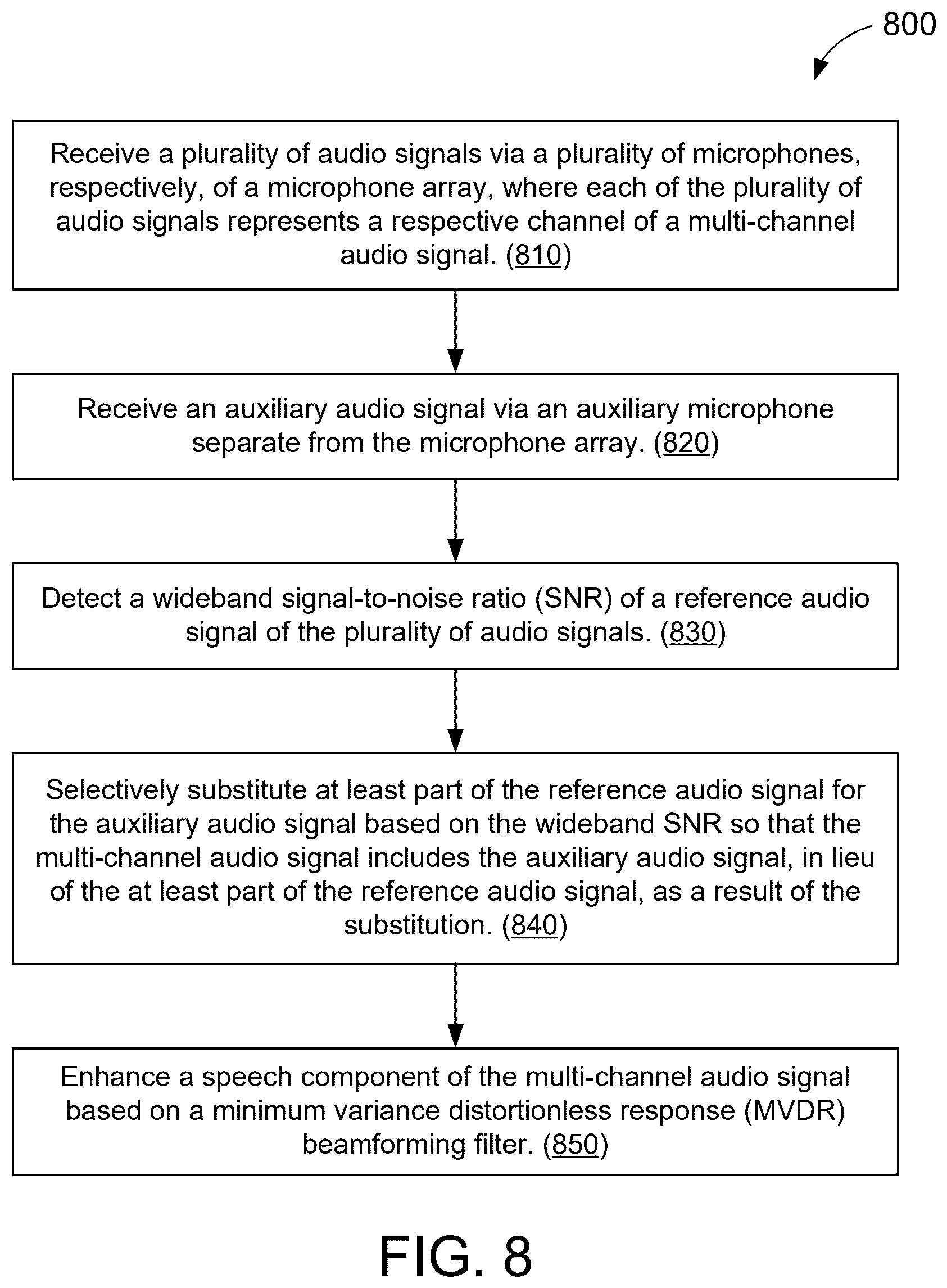 800

Receive a plurality of audio signals via a plurality of microphones, respectively, of a microphone array, where each of the plurality of audio signals represents a respective channel of a multi-channel audio signal. (810)

Receive an auxiliary audio signal via an auxiliary microphone separate from the microphone array. (820)

Detect a wideband signal-to-noise ratio (SNR) of a reference audio signal of the plurality of audio signals. (830)

Selectively substitute at least part of the reference audio signal for the auxiliary audio signal based on the wideband SNR so that the multi-channel audio signal includes the auxiliary audio signal, in lieu of the at least part of the reference audio signal, as a result of the substitution. (840)

Enhance a speech component of the multi-channel audio signal based on a minimum variance distortionless response (MVDR) beamforming filter. (850)

FIG. 8